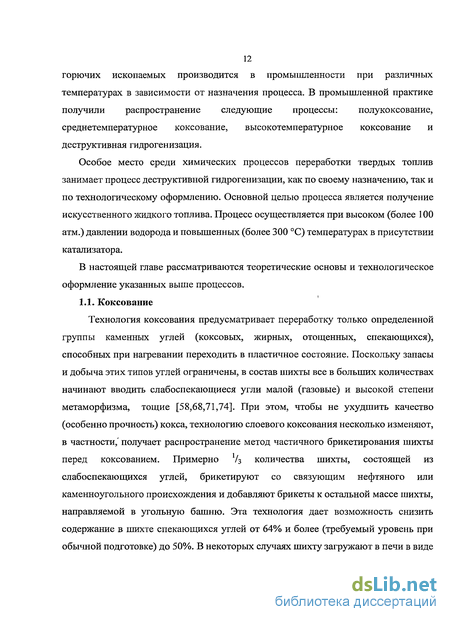 12

горючих ископаемых производится в промышленности при различных температурах в зависимости от назначения процесса. В промышленной практике получили распространение следующие процессы: полукоксование, среднетемпературное коксование, высокотемпературное коксование и деструктивная гидрогенизация.

Особое место среди химических процессов переработки твердых топлив занимает процесс деструктивной гидрогенизации, как по своему назначению, так и по технологическому оформлению. Основной целью процесса является получение искусственного жидкого топлива. Процесс осуществляется при высоком (более 100 атм.) давлении водорода и повышенных (более 300 °С) температурах в присутствии катализатора.

В настоящей главе рассматриваются теоретические основы и технологическое оформление указанных выше процессов.

1.1. Коксование

Технология коксования предусматривает переработку только определенной группы каменных углей (коксовых, жирных, отощенных, спекающихся), способных при нагревании переходить в пластичное состояние. Поскольку запасы и добыча этих типов углей ограничены, в состав шихты все в больших количествах начинают вводить слабоспекающиеся угли малой (газовые) и высокой степени метаморфизма, тощие [58,68,71,74]. При этом, чтобы не ухудшить качество (особенно прочность) кокса, технологию слоевого коксования несколько изменяют, в частности, получает распространение метод частичного брикетирования шихты перед коксованием. Примерно $^1/_3$ количества шихты, состоящей из слабоспекающихся углей, брикетируют со связующим нефтяного или каменноугольного происхождения и добавляют брикеты к остальной массе шихты, направляемой в угольную башню. Эта технология дает возможность снизить содержание в шихте спекающихся углей от 64% и более (требуемый уровень при обычной подготовке) до 50%. В некоторых случаях шихту загружают в печи в виде

dsLib.net
библиотека диссертаций